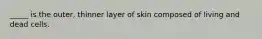 _____ is the outer, thinner layer of skin composed of living and dead cells.